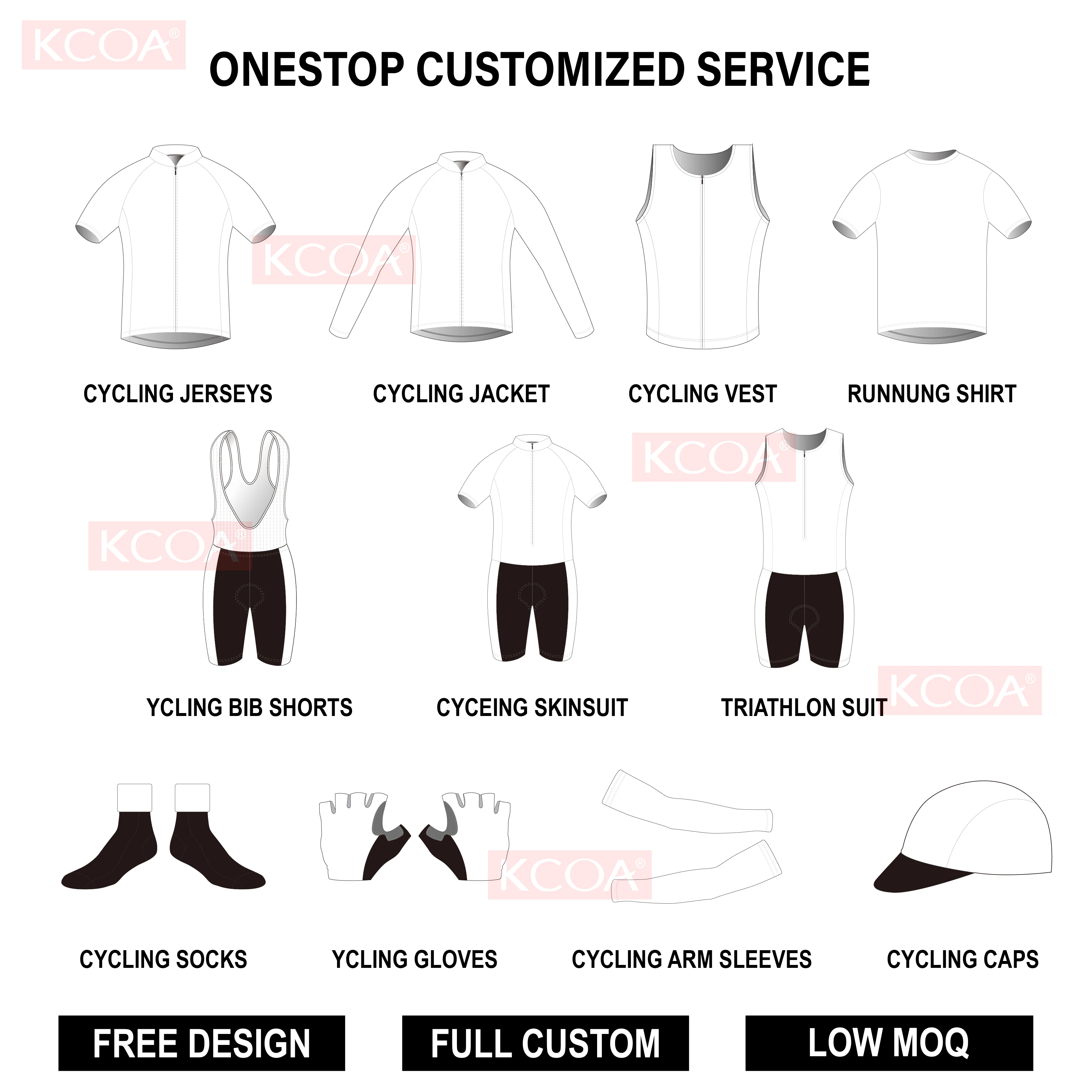 ONESTOP CUSTOMIZED SERVICE

CYCLING JERSEYS

CYCLING JACKET

CYCLING VEST

RUNNUNG SHIRT

YCLING BIB SHORTS

CYCEING SKINSUIT

TRIATHLON SUIT

CYCLING SOCKS

YCLING GLOVES

CYCLING ARM SLEEVES

CYCLING CAPS

FREE DESIGN

FULL CUSTOM

LOW MOQ

KCOA®